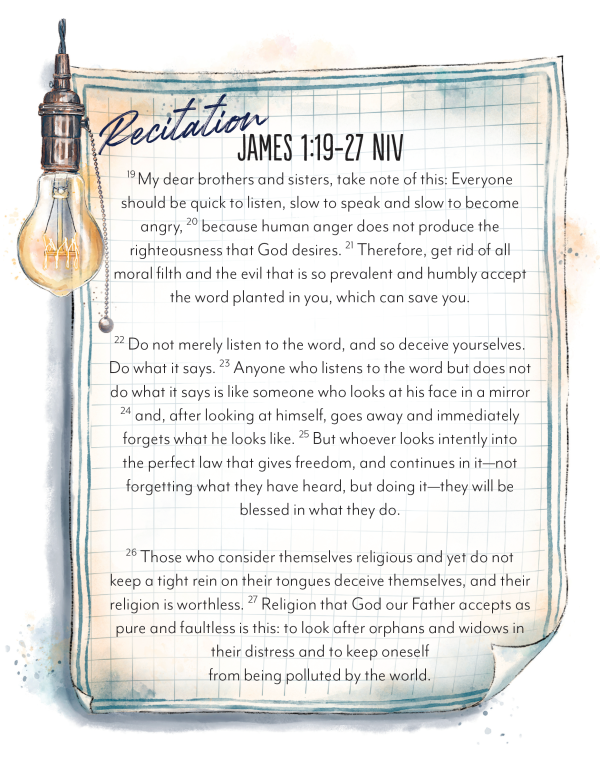 Recitation
JAMES 1:19-27 NIV

$^{19}$ My dear brothers and sisters, take note of this: Everyone should be quick to listen, slow to speak and slow to become angry, $^{20}$ because human anger does not produce the righteousness that God desires. $^{21}$ Therefore, get rid of all moral filth and the evil that is so prevalent and humbly accept the word planted in you, which can save you.

$^{22}$ Do not merely listen to the word, and so deceive yourselves. Do what it says. $^{23}$ Anyone who listens to the word but does not do what it says is like someone who looks at his face in a mirror $^{24}$ and, after looking at himself, goes away and immediately forgets what he looks like. $^{25}$ But whoever looks intently into the perfect law that gives freedom, and continues in it—not forgetting what they have heard, but doing it—they will be blessed in what they do.

$^{26}$ Those who consider themselves religious and yet do not keep a tight rein on their tongues deceive themselves, and their religion is worthless. $^{27}$ Religion that God our Father accepts as pure and faultless is this: to look after orphans and widows in their distress and to keep oneself from being polluted by the world.